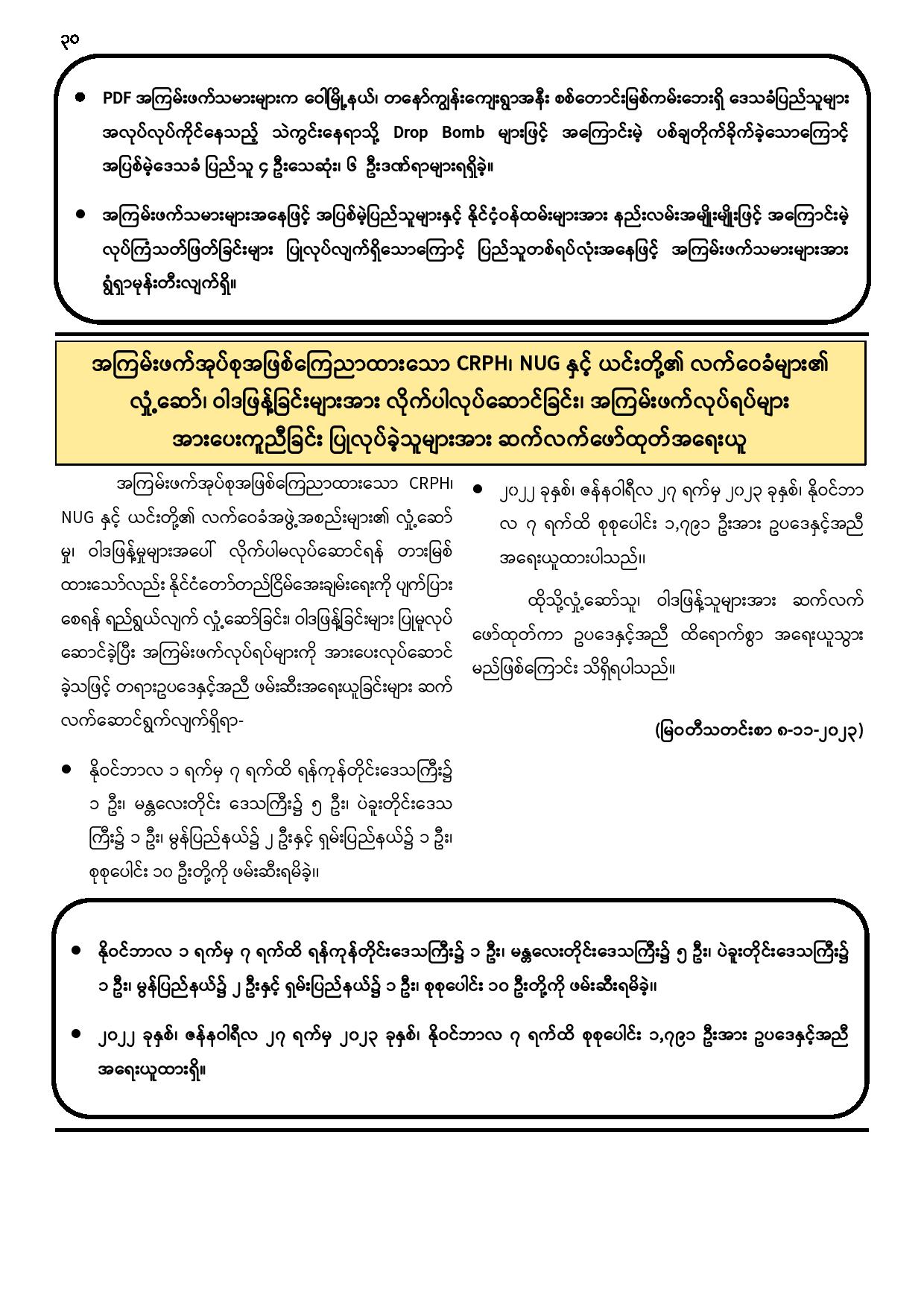 ၃၀

● PDF အကြမ်းဖက်သမားများက ဝေါမြို့နယ်၊ တနော်ကျွန်းကျေးရွာအနီး စစ်တောင်းမြစ်ကမ်းဘေးရှိ ဒေသခံပြည်သူများ အလုပ်လုပ်ကိုင်နေသည့် သဲကွင်းနေရာသို့ Drop Bomb များဖြင့် အကြောင်းမဲ့ ပစ်ချတိုက်ခိုက်ခဲ့သောကြောင့် အပြစ်မဲ့ဒေသခံ ပြည်သူ ၄ ဦးသေဆုံး၊ ၆ ဦးဒဏ်ရာများရရှိခဲ့။

● အကြမ်းဖက်သမားများအနေဖြင့် အပြစ်မဲ့ပြည်သူများနှင့် နိုင်ငံ့ဝန်ထမ်းများအား နည်းလမ်းအမျိုးမျိုးဖြင့် အကြောင်းမဲ့ လုပ်ကြံသတ်ဖြတ်ခြင်းများ ပြုလုပ်လျက်ရှိသောကြောင့် ပြည်သူတစ်ရပ်လုံးအနေဖြင့် အကြမ်းဖက်သမားများအား ရွံ့ရှာမုန်းတီးလျက်ရှိ။

အကြမ်းဖက်အုပ်စုအဖြစ်ကြေညာထားသော CRPH၊ NUG နှင့် ယင်းတို့၏ လက်ဝေခံများ၏ လှုံ့ဆော်၊ ဝါဒဖြန့်ခြင်းများအား လိုက်ပါလုပ်ဆောင်ခြင်း၊ အကြမ်းဖက်လုပ်ရပ်များ အားပေးကူညီခြင်း ပြုလုပ်ခဲ့သူများအား ဆက်လက်ဖော်ထုတ်အရေးယူ

အကြမ်းဖက်အုပ်စုအဖြစ်ကြေညာထားသော CRPH၊ NUG နှင့် ယင်းတို့၏ လက်ဝေခံအဖွဲ့အစည်းများ၏ လှုံ့ဆော်မှု၊ ဝါဒဖြန့်မှုများအပေါ် လိုက်ပါမလုပ်ဆောင်ရန် တားမြစ်ထားသော်လည်း နိုင်ငံတော်တည်ငြိမ်အေးချမ်းရေးကို ပျက်ပြားစေရန် ရည်ရွယ်လျက် လှုံ့ဆော်ခြင်း၊ ဝါဒဖြန့်ခြင်းများ ပြုမူလုပ်ဆောင်ခဲ့ပြီး အကြမ်းဖက်လုပ်ရပ်များကို အားပေးလုပ်ဆောင်ခဲ့သဖြင့် တရားဥပဒေနှင့်အညီ ဖမ်းဆီးအရေးယူခြင်းများ ဆက်လက်ဆောင်ရွက်လျက်ရှိရာ-

● နိုဝင်ဘာလ ၁ ရက်မှ ၇ ရက်ထိ ရန်ကုန်တိုင်းဒေသကြီး၌ ၁ ဦး၊ မန္တလေးတိုင်း ဒေသကြီး၌ ၅ ဦး၊ ပဲခူးတိုင်းဒေသကြီး၌ ၁ ဦး၊ မွန်ပြည်နယ်၌ ၂ ဦးနှင့် ရှမ်းပြည်နယ်၌ ၁ ဦး၊ စုစုပေါင်း ၁၀ ဦးတို့ကို ဖမ်းဆီးရမိခဲ့။

● ၂၀၂၂ ခုနှစ်၊ ဇန်နဝါရီလ ၂၇ ရက်မှ ၂၀၂၃ ခုနှစ်၊ နိုဝင်ဘာလ ၇ ရက်ထိ စုစုပေါင်း ၁,၇၉၁ ဦးအား ဥပဒေနှင့်အညီ အရေးယူထားပါသည်။

ထိုသို့လှုံ့ဆော်သူ၊ ဝါဒဖြန့်သူများအား ဆက်လက်ဖော်ထုတ်ကာ ဥပဒေနှင့်အညီ ထိရောက်စွာ အရေးယူသွားမည်ဖြစ်ကြောင်း သိရှိရပါသည်။

(မြဝတီသတင်းစာ ၈-၁၁-၂၀၂၃)

● နိုဝင်ဘာလ ၁ ရက်မှ ၇ ရက်ထိ ရန်ကုန်တိုင်းဒေသကြီး၌ ၁ ဦး၊ မန္တလေးတိုင်းဒေသကြီး၌ ၅ ဦး၊ ပဲခူးတိုင်းဒေသကြီး၌ ၁ ဦး၊ မွန်ပြည်နယ်၌ ၂ ဦးနှင့် ရှမ်းပြည်နယ်၌ ၁ ဦး၊ စုစုပေါင်း ၁၀ ဦးတို့ကို ဖမ်းဆီးရမိခဲ့။

● ၂၀၂၂ ခုနှစ်၊ ဇန်နဝါရီလ ၂၇ ရက်မှ ၂၀၂၃ ခုနှစ်၊ နိုဝင်ဘာလ ၇ ရက်ထိ စုစုပေါင်း ၁,၇၉၁ ဦးအား ဥပဒေနှင့်အညီ အရေးယူထားရှိ။